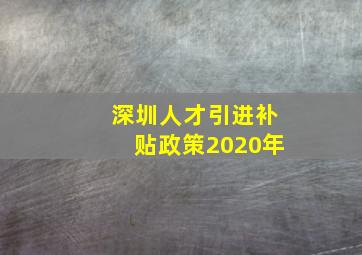 深圳人才引进补贴政策2020年